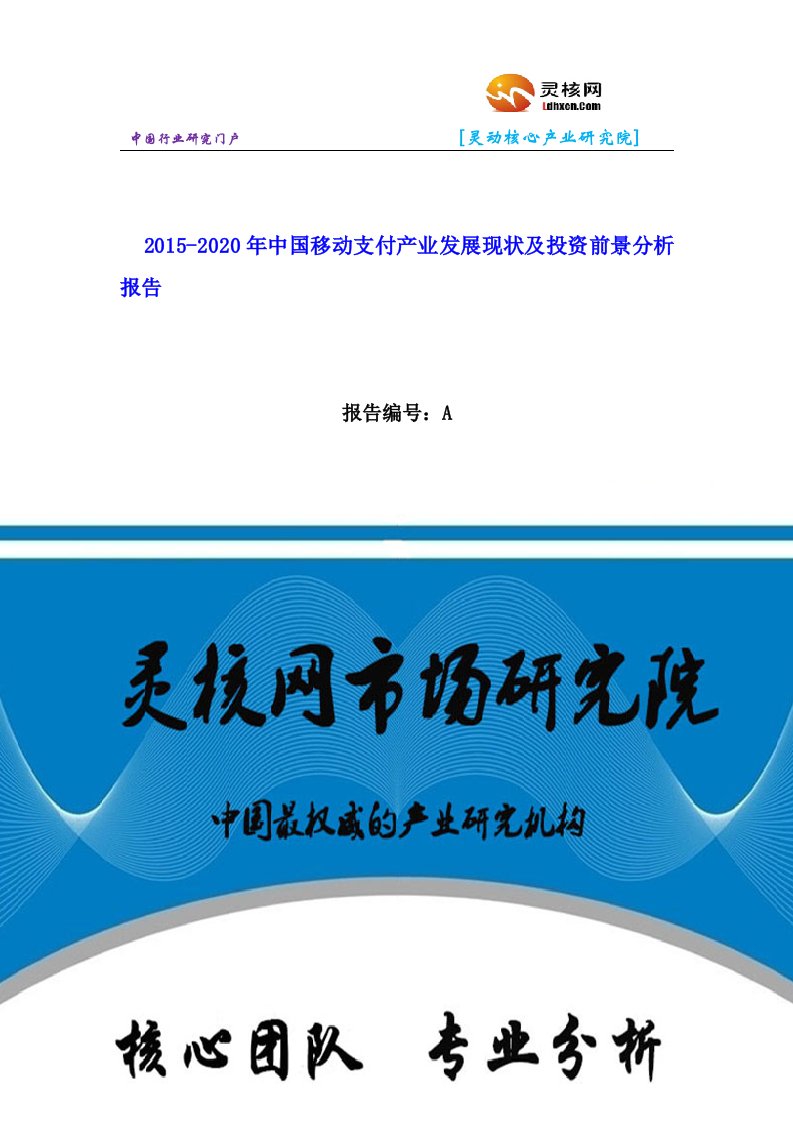 灵核网
Ldhxcn.Com

中国行业研究门户

[灵动核心产业研究院]

2015-2020年中国移动支付产业发展现状及投资前景分析报告

报告编号：A

灵核网市场研究院

中国最权威的产业研究机构

核心团队 专业分析